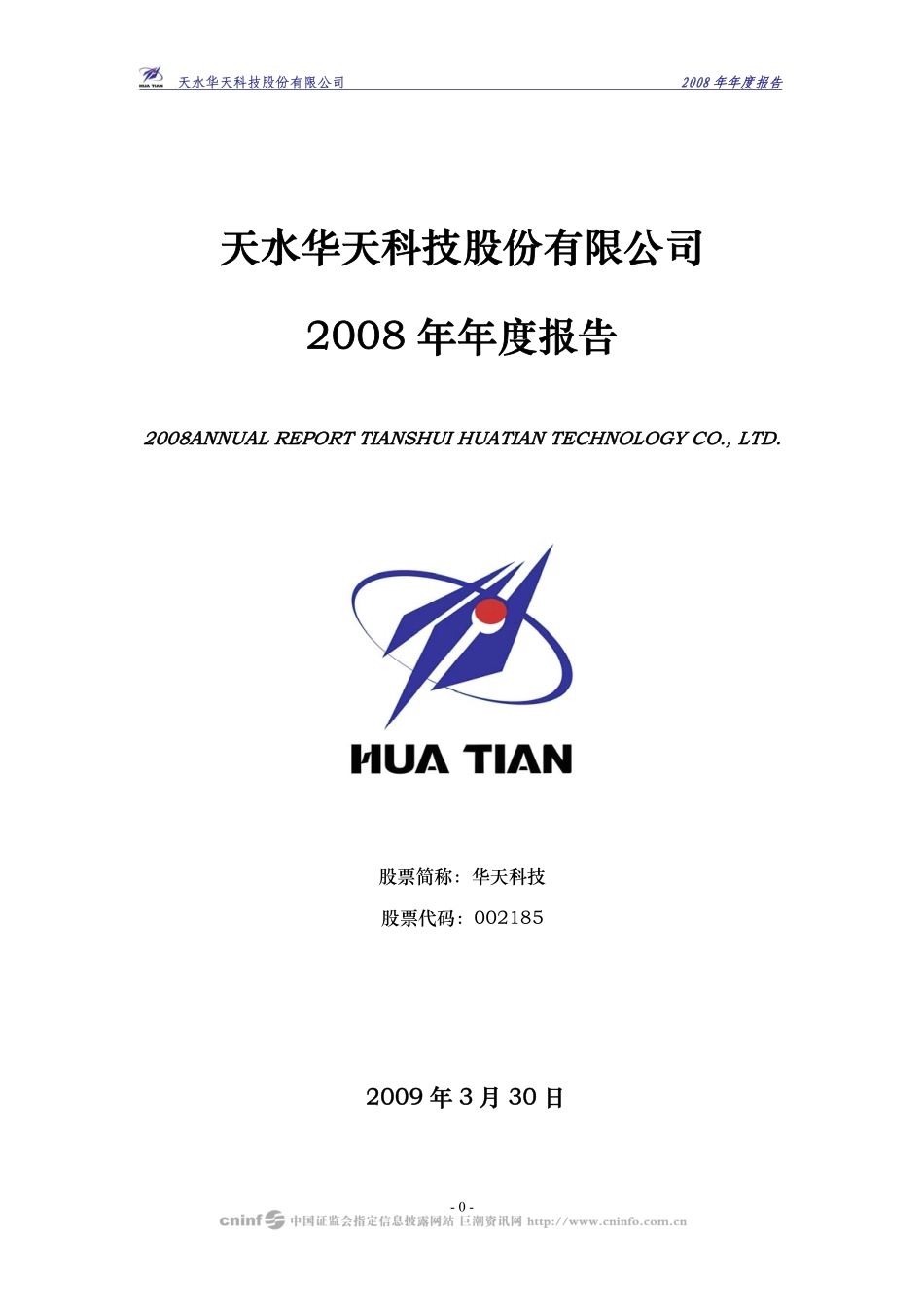 HUA TIAN 天水华天科技股份有限公司 2008 年年度报告

天水华天科技股份有限公司

2008 年年度报告

2008ANNUAL REPORT TIANSHUI HUATIAN TECHNOLOGY CO., LTD.

HUA TIAN

股票简称：华天科技

股票代码：002185

2009 年 3 月 30 日

- 0 -

cninf 中国证监会指定信息披露网站 巨潮资讯网 http://www.cninfo.com.cn